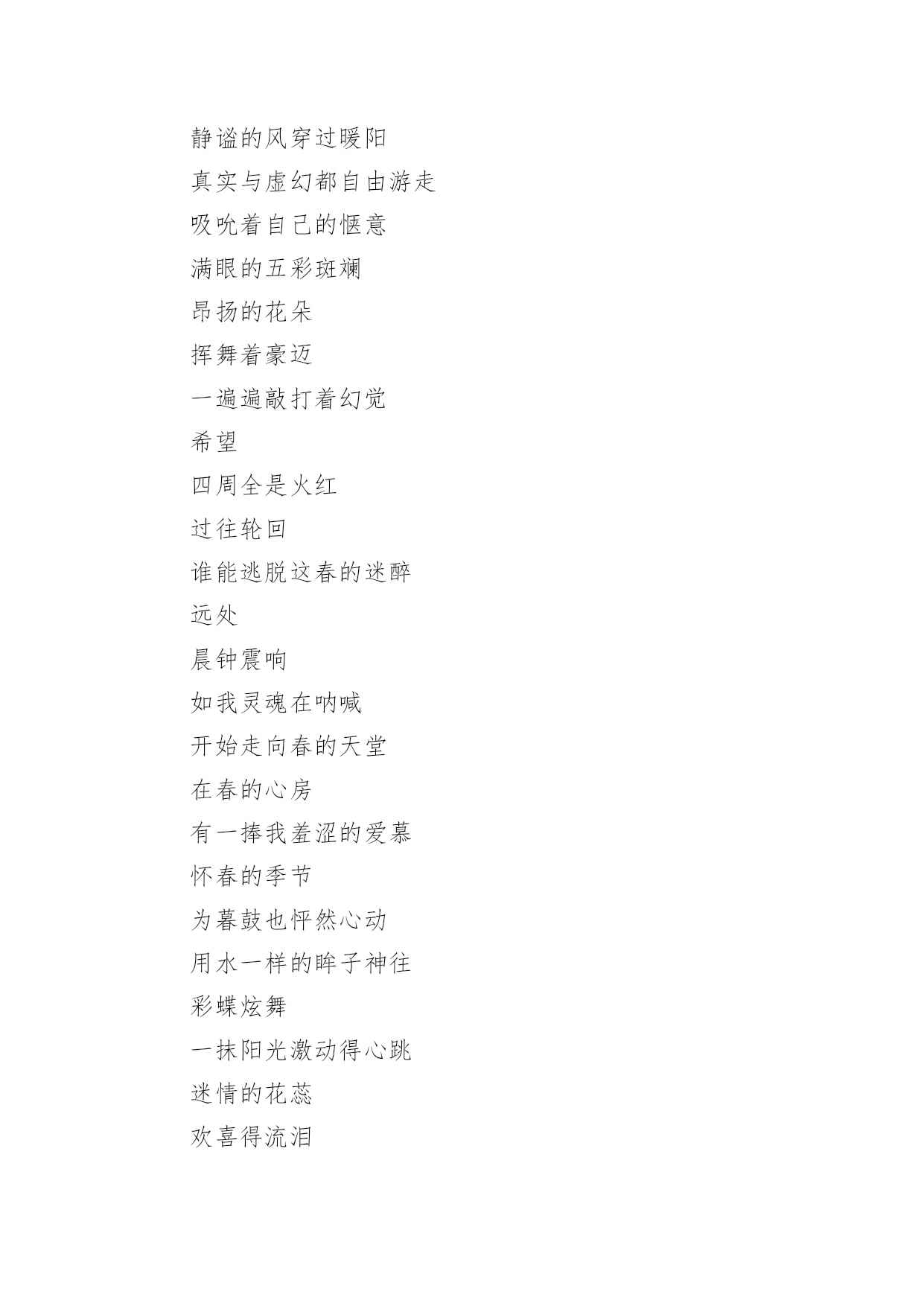 静谧的风穿过暖阳
真实与虚幻都自由游走
吸吮着自己的惬意
满眼的五彩斑斓
昂扬的花朵
挥舞着豪迈
一遍遍敲打着幻觉
希望
四周全是火红
过往轮回
谁能逃脱这春的迷醉
远处
晨钟震响
如我灵魂在呐喊
开始走向春的天堂
在春的心房
有一捧我羞涩的爱慕
怀春的季节
为暮鼓也怦然心动
用水一样的眸子神往
彩蝶炫舞
一抹阳光激动得心跳
迷情的花蕊
欢喜得流泪